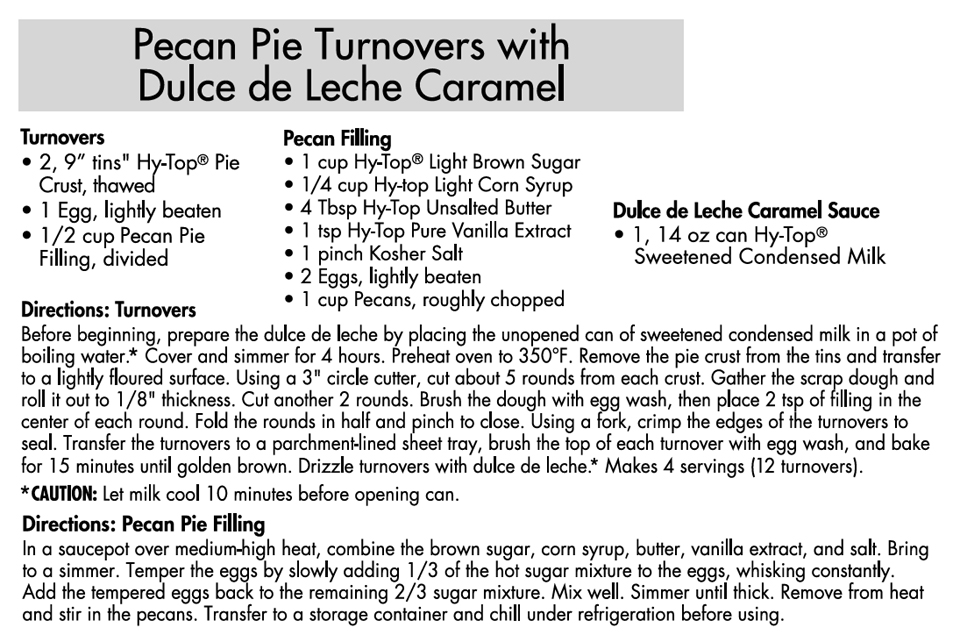 Pecan Pie Turnovers with Dulce de Leche Caramel

Turnovers
• 2, 9" tins" Hy-Top® Pie Crust, thawed
• 1 Egg, lightly beaten
• 1/2 cup Pecan Pie Filling, divided

Pecan Filling
• 1 cup Hy-Top® Light Brown Sugar
• 1/4 cup Hy-top Light Corn Syrup
• 4 Tbsp Hy-Top Unsalted Butter
• 1 tsp Hy-Top Pure Vanilla Extract
• 1 pinch Kosher Salt
• 2 Eggs, lightly beaten
• 1 cup Pecans, roughly chopped

Dulce de Leche Caramel Sauce
• 1, 14 oz can Hy-Top® Sweetened Condensed Milk

Directions: Turnovers
Before beginning, prepare the dulce de leche by placing the unopened can of sweetened condensed milk in a pot of boiling water.* Cover and simmer for 4 hours. Preheat oven to 350°F. Remove the pie crust from the tins and transfer to a lightly floured surface. Using a 3" circle cutter, cut about 5 rounds from each crust. Gather the scrap dough and roll it out to 1/8" thickness. Cut another 2 rounds. Brush the dough with egg wash, then place 2 tsp of filling in the center of each round. Fold the rounds in half and pinch to close. Using a fork, crimp the edges of the turnovers to seal. Transfer the turnovers to a parchment-lined sheet tray, brush the top of each turnover with egg wash, and bake for 15 minutes until golden brown. Drizzle turnovers with dulce de leche.* Makes 4 servings (12 turnovers).

*CAUTION: Let milk cool 10 minutes before opening can.

Directions: Pecan Pie Filling
In a saucepot over medium-high heat, combine the brown sugar, corn syrup, butter, vanilla extract, and salt. Bring to a simmer. Temper the eggs by slowly adding 1/3 of the hot sugar mixture to the eggs, whisking constantly. Add the tempered eggs back to the remaining 2/3 sugar mixture. Mix well. Simmer until thick. Remove from heat and stir in the pecans. Transfer to a storage container and chill under refrigeration before using.